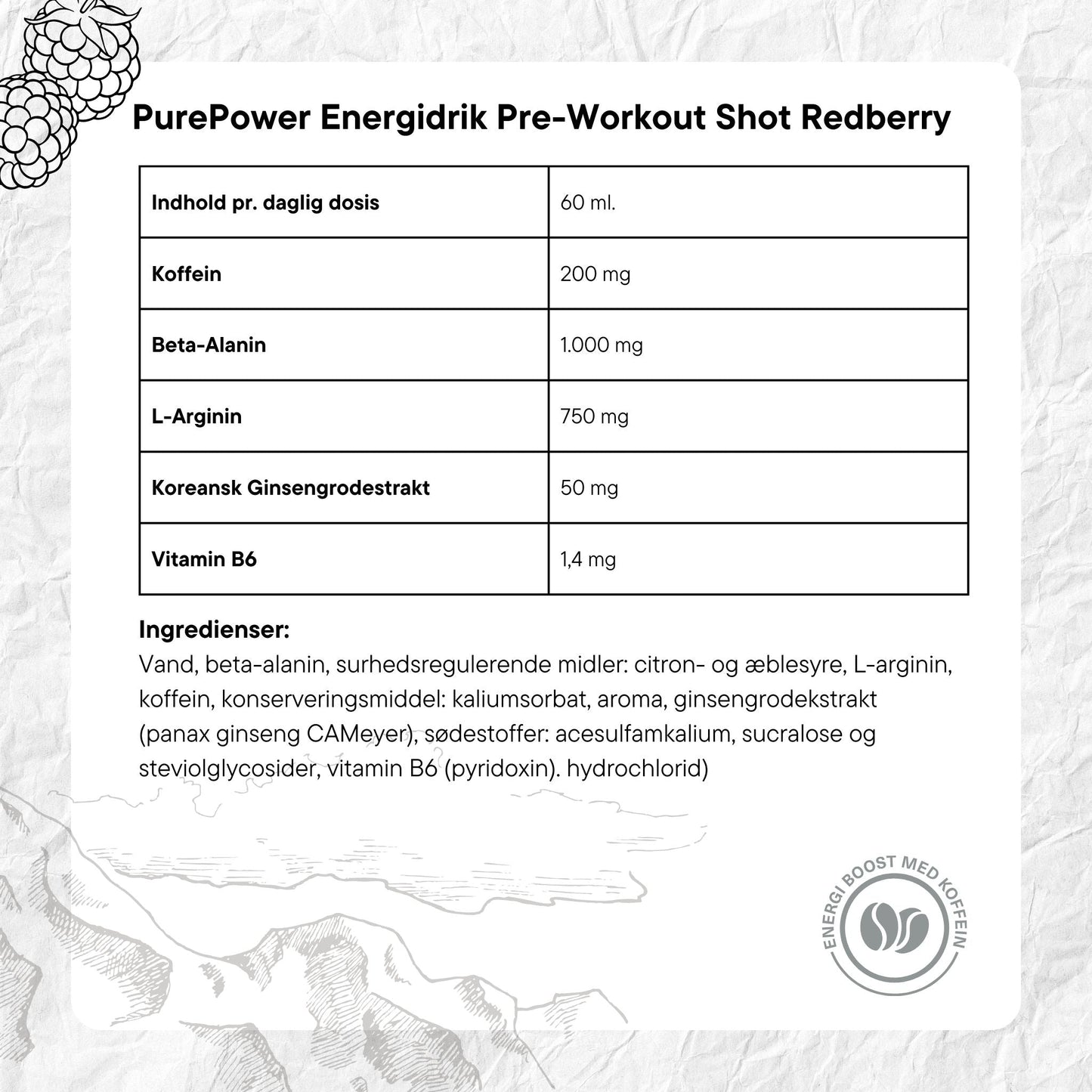 PurePower Energidrik Pre-Workout Shot Redberry

| Indhold pr. daglig dosis | 60 ml. |
|---|---|
| Koffein | 200 mg |
| Beta-Alanin | 1.000 mg |
| L-Arginin | 750 mg |
| Koreansk Ginsengrodestrakt | 50 mg |
| Vitamin B6 | 1,4 mg |

Ingredienser:
Vand, beta-alanin, surhedsregulerende midler: citron- og æblesyre, L-arginin, koffein, konserveringsmiddel: kaliumsorbat, aroma, ginsengrodekstrakt (panax ginseng CAMeyer), sødestoffer: acesulfamkalium, sucralose og steviolglycosider, vitamin B6 (pyridoxin). hydrochlorid)

ENERGI BOOST MED KOFFEIN